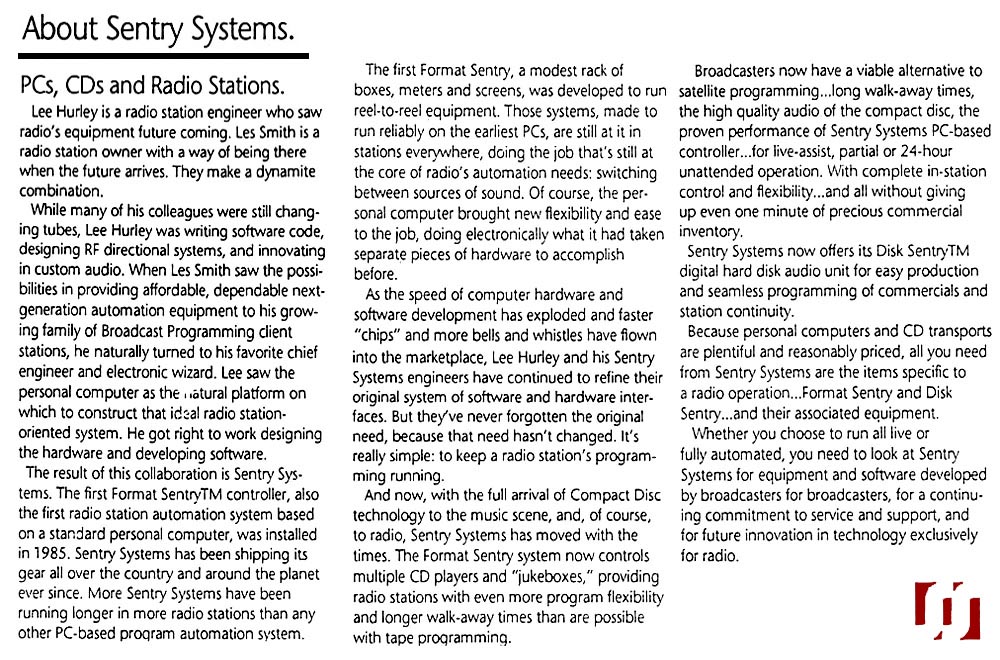 About Sentry Systems.

PCs, CDs and Radio Stations.

Lee Hurley is a radio station engineer who saw radio's equipment future coming. Les Smith is a radio station owner with a way of being there when the future arrives. They make a dynamite combination.

While many of his colleagues were still changing tubes, Lee Hurley was writing software code, designing RF directional systems, and innovating in custom audio. When Les Smith saw the possibilities in providing affordable, dependable next-generation automation equipment to his growing family of Broadcast Programming client stations, he naturally turned to his favorite chief engineer and electronic wizard. Lee saw the personal computer as the natural platform on which to construct that ideal radio station-oriented system. He got right to work designing the hardware and developing software.

The result of this collaboration is Sentry Systems. The first Format SentryTM controller, also the first radio station automation system based on a standard personal computer, was installed in 1985. Sentry Systems has been shipping its gear all over the country and around the planet ever since. More Sentry Systems have been running longer in more radio stations than any other PC-based program automation system.

The first Format Sentry, a modest rack of boxes, meters and screens, was developed to run reel-to-reel equipment. Those systems, made to run reliably on the earliest PCs, are still at it in stations everywhere, doing the job that's still at the core of radio's automation needs: switching between sources of sound. Of course, the personal computer brought new flexibility and ease to the job, doing electronically what it had taken separate pieces of hardware to accomplish before.

As the speed of computer hardware and software development has exploded and faster "chips" and more bells and whistles have flown into the marketplace, Lee Hurley and his Sentry Systems engineers have continued to refine their original system of software and hardware interfaces. But they've never forgotten the original need, because that need hasn't changed. It's really simple: to keep a radio station's programming running.

And now, with the full arrival of Compact Disc technology to the music scene, and, of course, to radio, Sentry Systems has moved with the times. The Format Sentry system now controls multiple CD players and "jukeboxes," providing radio stations with even more program flexibility and longer walk-away times than are possible with tape programming.

Broadcasters now have a viable alternative to satellite programming...long walk-away times, the high quality audio of the compact disc, the proven performance of Sentry Systems PC-based controller...for live-assist, partial or 24-hour unattended operation. With complete in-station control and flexibility...and all without giving up even one minute of precious commercial inventory.

Sentry Systems now offers its Disk SentryTM digital hard disk audio unit for easy production and seamless programming of commercials and station continuity.

Because personal computers and CD transports are plentiful and reasonably priced, all you need from Sentry Systems are the items specific to a radio operation...Format Sentry and Disk Sentry...and their associated equipment.

Whether you choose to run all live or fully automated, you need to look at Sentry Systems for equipment and software developed by broadcasters for broadcasters, for a continuing commitment to service and support, and for future innovation in technology exclusively for radio.